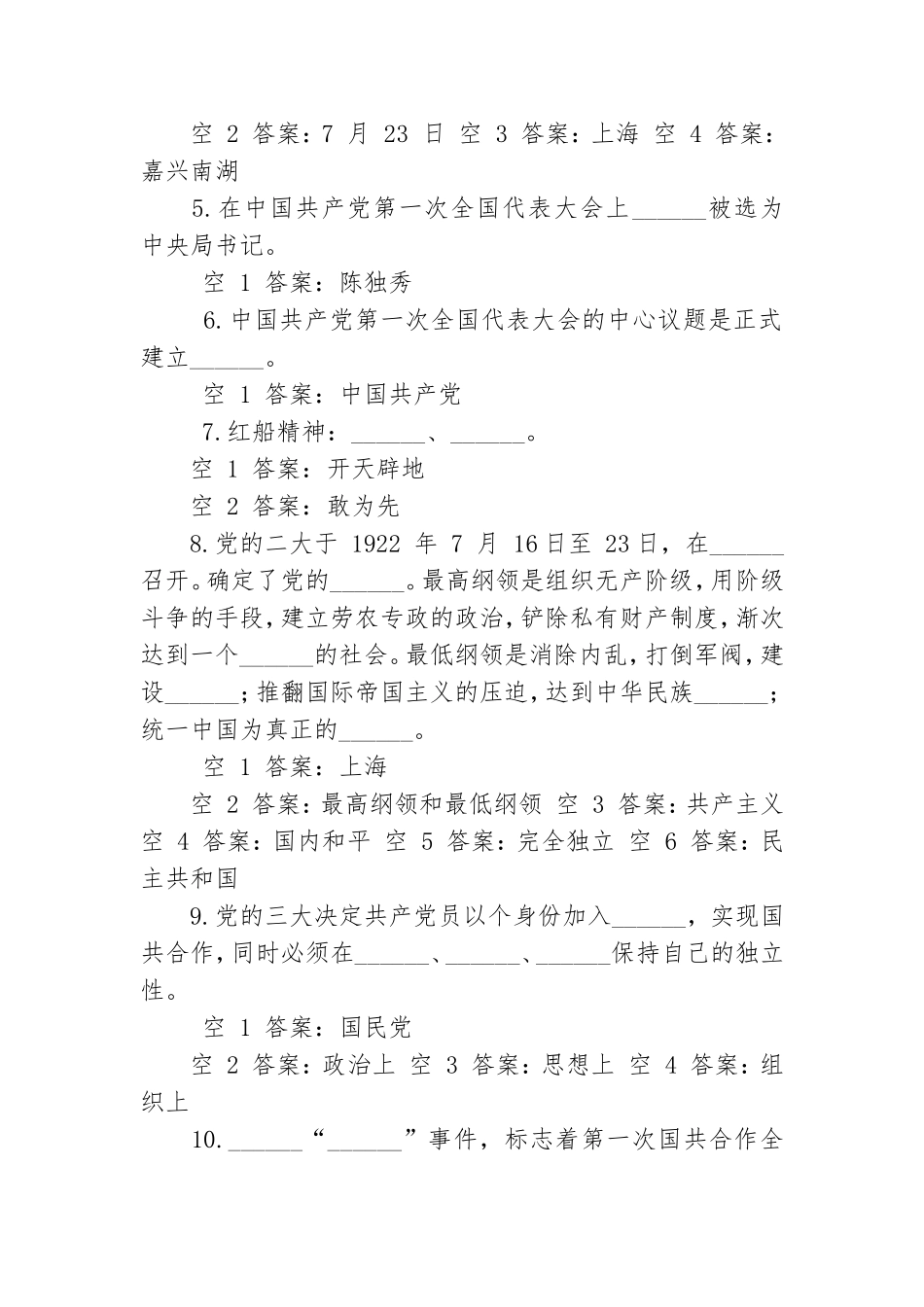 空 2 答案：7 月 23 日 空 3 答案：上海 空 4 答案：嘉兴南湖

5.在中国共产党第一次全国代表大会上______被选为中央局书记。

空 1 答案：陈独秀

6.中国共产党第一次全国代表大会的中心议题是正式建立______。

空 1 答案：中国共产党

7.红船精神：______、______。

空 1 答案：开天辟地

空 2 答案：敢为先

8.党的二大于 1922 年 7 月 16日至 23日，在______召开。确定了党的______。最高纲领是组织无产阶级，用阶级斗争的手段，建立劳农专政的政治，铲除私有财产制度，渐次达到一个______的社会。最低纲领是消除内乱，打倒军阀，建设______；推翻国际帝国主义的压迫，达到中华民族______；统一中国为真正的______。

空 1 答案：上海

空 2 答案：最高纲领和最低纲领 空 3 答案：共产主义 空 4 答案：国内和平 空 5 答案：完全独立 空 6 答案：民主共和国

9.党的三大决定共产党员以个身份加入______，实现国共合作，同时必须在______、______、______保持自己的独立性。

空 1 答案：国民党

空 2 答案：政治上 空 3 答案：思想上 空 4 答案：组织上

10.______“______”事件，标志着第一次国共合作全